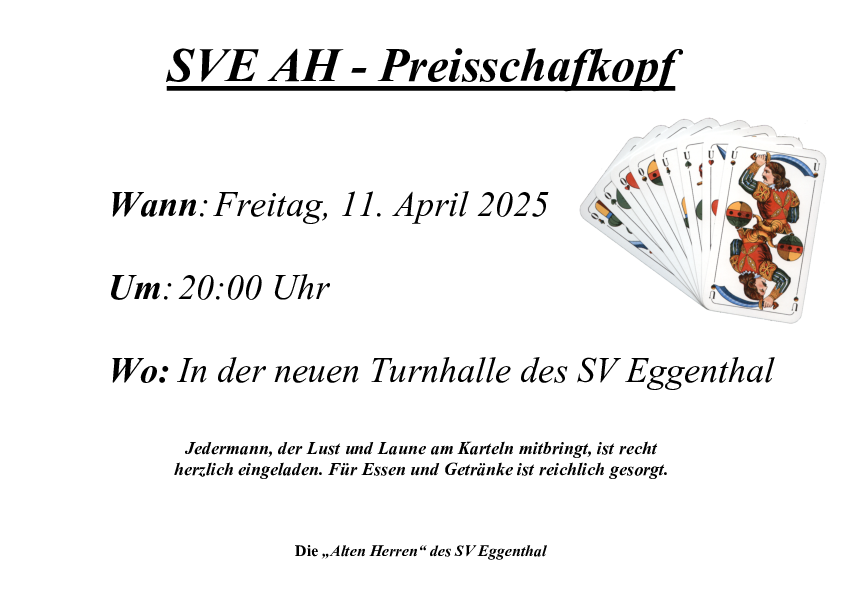 SVE AH - Preisschafkopf

Wann: Freitag, 11. April 2025

Um: 20:00 Uhr

Wo: In der neuen Turnhalle des SV Eggenthal

Jedermann, der Lust und Laune am Karteln mitbringt, ist recht herzlich eingeladen. Für Essen und Getränke ist reichlich gesorgt.

Die „Alten Herren“ des SV Eggenthal